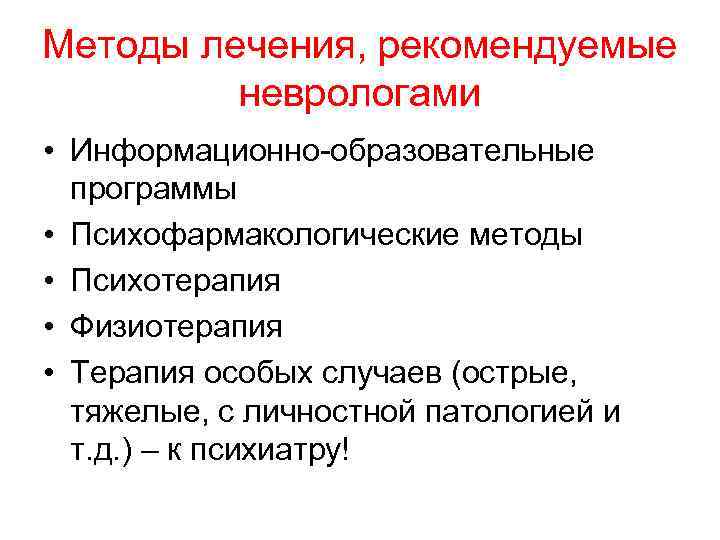 Методы лечения, рекомендуемые неврологами

• Информационно-образовательные программы
• Психофармакологические методы
• Психотерапия
• Физиотерапия
• Терапия особых случаев (острые, тяжелые, с личностной патологией и т.д.) – к психиатру!